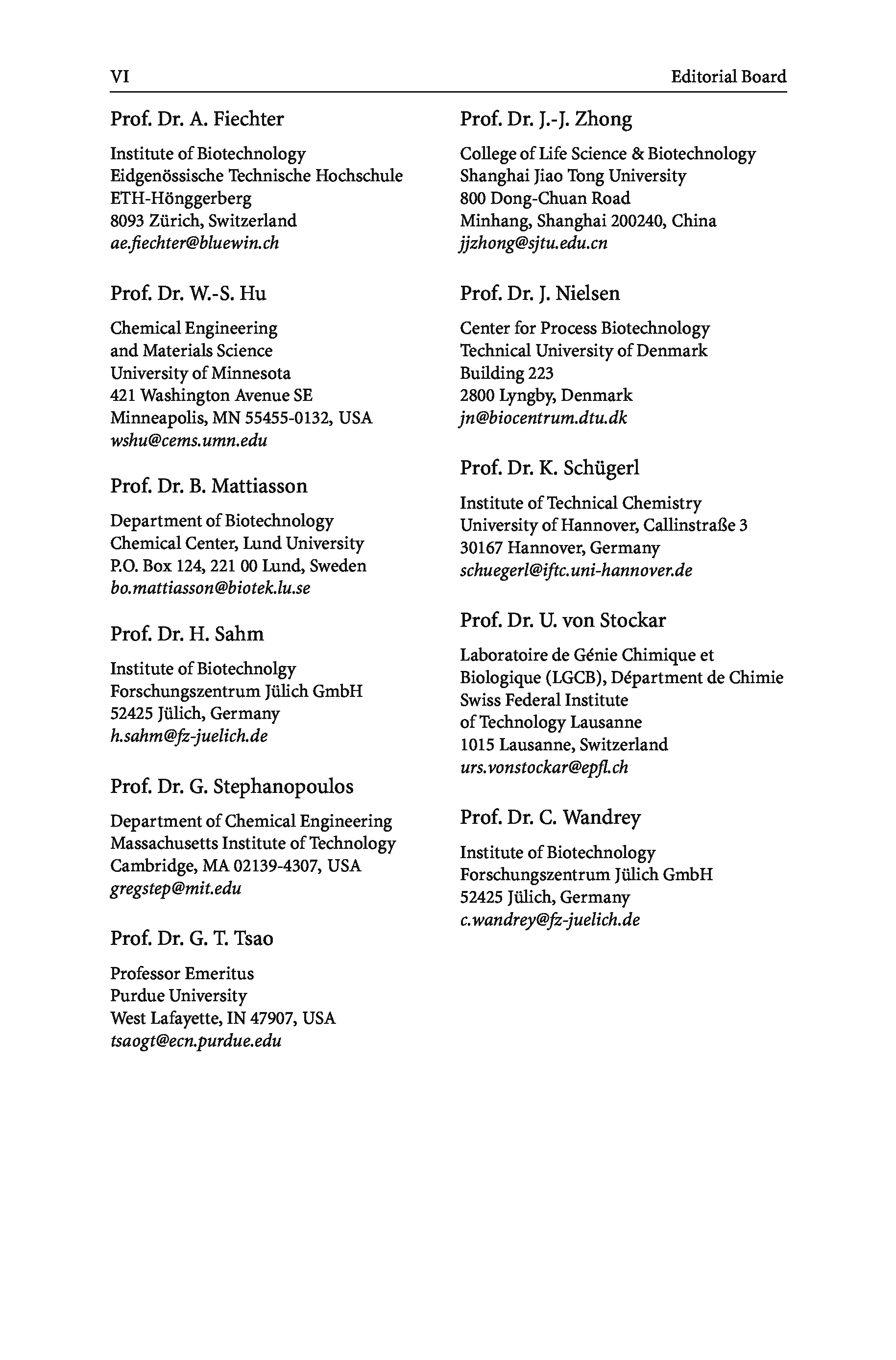 VI

Editorial Board

Prof. Dr. A. Fiechter

Institute of Biotechnology
Eidgenössische Technische Hochschule
ETH-Hönggerberg
8093 Zürich, Switzerland
ae.fiechter@bluewin.ch

Prof. Dr. W.-S. Hu

Chemical Engineering
and Materials Science
University of Minnesota
421 Washington Avenue SE
Minneapolis, MN 55455-0132, USA
wshu@cems.umn.edu

Prof. Dr. B. Mattiasson

Department of Biotechnology
Chemical Center, Lund University
P.O. Box 124, 221 00 Lund, Sweden
bo.mattiasson@biotek.lu.se

Prof. Dr. H. Sahm

Institute of Biotechnolgy
Forschungszentrum Jülich GmbH
52425 Jülich, Germany
h.sahm@fz-juelich.de

Prof. Dr. G. Stephanopoulos

Department of Chemical Engineering
Massachusetts Institute of Technology
Cambridge, MA 02139-4307, USA
gregstep@mit.edu

Prof. Dr. G. T. Tsao

Professor Emeritus
Purdue University
West Lafayette, IN 47907, USA
tsaogt@ecn.purdue.edu

Prof. Dr. J.-J. Zhong

College of Life Science & Biotechnology
Shanghai Jiao Tong University
800 Dong-Chuan Road
Minhang, Shanghai 200240, China
jjzhong@sjtu.edu.cn

Prof. Dr. J. Nielsen

Center for Process Biotechnology
Technical University of Denmark
Building 223
2800 Lyngby, Denmark
jn@biocentrum.dtu.dk

Prof. Dr. K. Schügerl

Institute of Technical Chemistry
University of Hannover, Callinstraße 3
30167 Hannover, Germany
schuegerl@iftc.uni-hannover.de

Prof. Dr. U. von Stockar

Laboratoire de Génie Chimique et
Biologique (LGCB), Départment de Chimie
Swiss Federal Institute
of Technology Lausanne
1015 Lausanne, Switzerland
urs.vonstockar@epfl.ch

Prof. Dr. C. Wandrey

Institute of Biotechnology
Forschungszentrum Jülich GmbH
52425 Jülich, Germany
c.wandrey@fz-juelich.de